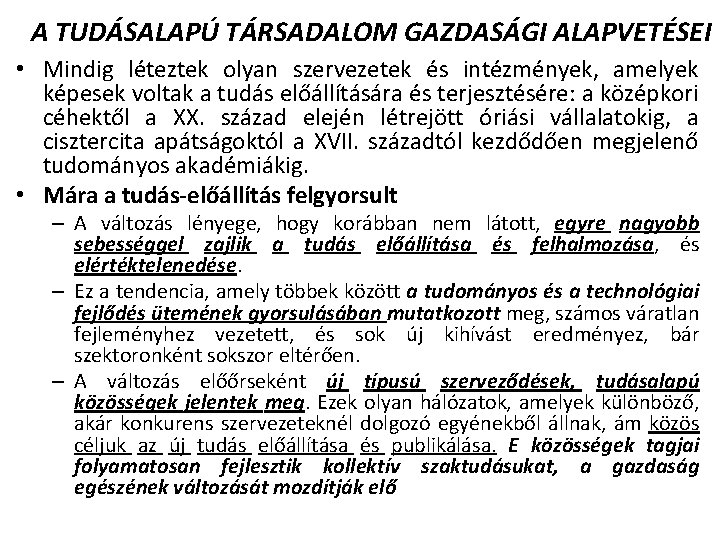 A TUDÁSALAPÚ TÁRSADALOM GAZDASÁGI ALAPVETÉSEI

• Mindig léteztek olyan szervezetek és intézmények, amelyek képesek voltak a tudás előállítására és terjesztésére: a középkori céhektől a XX. század elején létrejött óriási vállalatokig, a cisztercita apátságoktól a XVII. századtól kezdődően megjelenő tudományos akadémiákig.

• Mára a tudás-előállítás felgyorsult

– A változás lényege, hogy korábban nem látott, egyre nagyobb sebességgel zajlik a tudás előállítása és felhalmozása, és elértéktelenedése.

– Ez a tendencia, amely többek között a tudományos és a technológiai fejlődés ütemének gyorsulásában mutatkozott meg, számos váratlan fejleményhez vezetett, és sok új kihívást eredményez, bár szektoronként sokszor eltérően.

– A változás előőrseként új típusú szerveződések, tudásalapú közösségek jelentek meg. Ezek olyan hálózatok, amelyek különböző, akár konkurens szervezeteknél dolgozó egyénekből állnak, ám közös céljuk az új tudás előállítása és publikálása. E közösségek tagjai folyamatosan fejlesztik kollektív szaktudásukat, a gazdaság egészének változását mozdítják elő